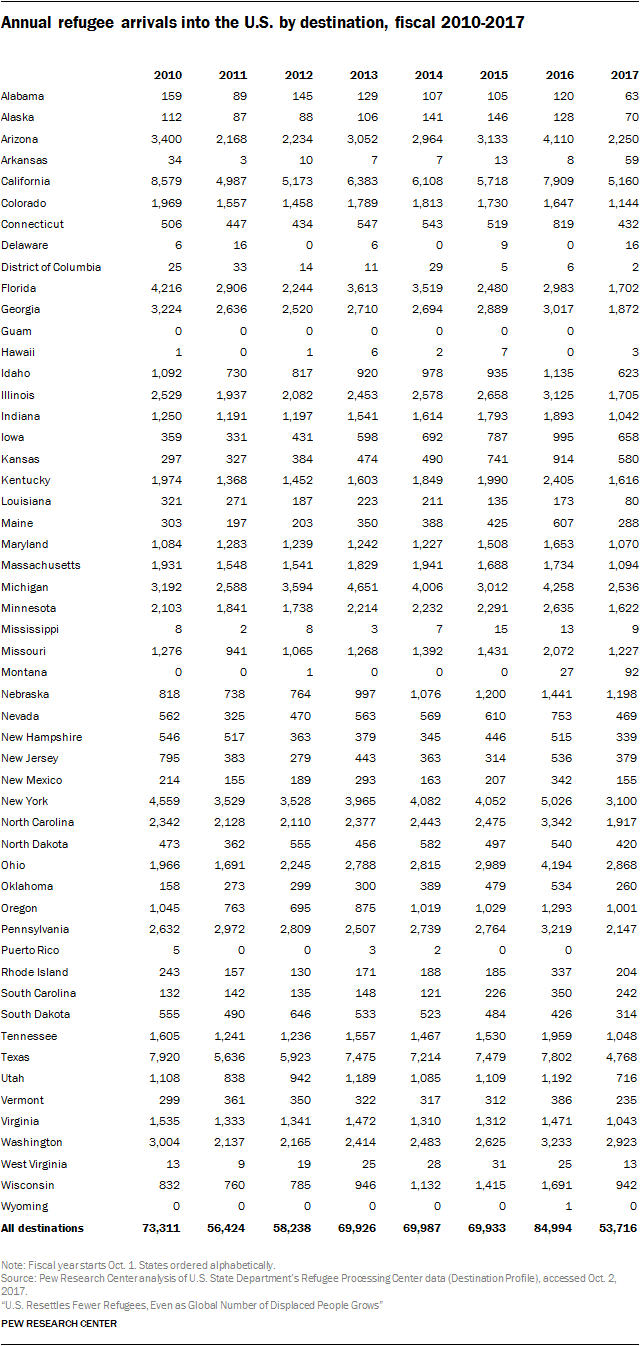 Annual refugee arrivals into the U.S. by destination, fiscal 2010-2017

| | 2010 | 2011 | 2012 | 2013 | 2014 | 2015 | 2016 | 2017 |
|---|---|---|---|---|---|---|---|---|
| Alabama | 159 | 89 | 145 | 129 | 107 | 105 | 120 | 63 |
| Alaska | 112 | 87 | 88 | 106 | 141 | 146 | 128 | 70 |
| Arizona | 3,400 | 2,168 | 2,234 | 3,052 | 2,964 | 3,133 | 4,110 | 2,250 |
| Arkansas | 34 | 3 | 10 | 7 | 7 | 13 | 8 | 59 |
| California | 8,579 | 4,987 | 5,173 | 6,383 | 6,108 | 5,718 | 7,909 | 5,160 |
| Colorado | 1,969 | 1,557 | 1,458 | 1,789 | 1,813 | 1,730 | 1,647 | 1,144 |
| Connecticut | 506 | 447 | 434 | 547 | 543 | 519 | 819 | 432 |
| Delaware | 6 | 16 | 0 | 6 | 0 | 9 | 0 | 16 |
| District of Columbia | 25 | 33 | 14 | 11 | 29 | 5 | 6 | 2 |
| Florida | 4,216 | 2,906 | 2,244 | 3,613 | 3,519 | 2,480 | 2,983 | 1,702 |
| Georgia | 3,224 | 2,636 | 2,520 | 2,710 | 2,694 | 2,889 | 3,017 | 1,872 |
| Guam | 0 | 0 | 0 | 0 | 0 | 0 | 0 | |
| Hawaii | 1 | 0 | 1 | 6 | 2 | 7 | 0 | 3 |
| Idaho | 1,092 | 730 | 817 | 920 | 978 | 935 | 1,135 | 623 |
| Illinois | 2,529 | 1,937 | 2,082 | 2,453 | 2,578 | 2,658 | 3,125 | 1,705 |
| Indiana | 1,250 | 1,191 | 1,197 | 1,541 | 1,614 | 1,793 | 1,893 | 1,042 |
| Iowa | 359 | 331 | 431 | 598 | 692 | 787 | 995 | 658 |
| Kansas | 297 | 327 | 384 | 474 | 490 | 741 | 914 | 580 |
| Kentucky | 1,974 | 1,368 | 1,452 | 1,603 | 1,849 | 1,990 | 2,405 | 1,616 |
| Louisiana | 321 | 271 | 187 | 223 | 211 | 135 | 173 | 80 |
| Maine | 303 | 197 | 203 | 350 | 388 | 425 | 607 | 288 |
| Maryland | 1,084 | 1,283 | 1,239 | 1,242 | 1,227 | 1,508 | 1,653 | 1,070 |
| Massachusetts | 1,931 | 1,548 | 1,541 | 1,829 | 1,941 | 1,688 | 1,734 | 1,094 |
| Michigan | 3,192 | 2,588 | 3,594 | 4,651 | 4,006 | 3,012 | 4,258 | 2,536 |
| Minnesota | 2,103 | 1,841 | 1,738 | 2,214 | 2,232 | 2,291 | 2,635 | 1,622 |
| Mississippi | 8 | 2 | 8 | 3 | 7 | 15 | 13 | 9 |
| Missouri | 1,276 | 941 | 1,065 | 1,268 | 1,392 | 1,431 | 2,072 | 1,227 |
| Montana | 0 | 0 | 1 | 0 | 0 | 0 | 27 | 92 |
| Nebraska | 818 | 738 | 764 | 997 | 1,076 | 1,200 | 1,441 | 1,198 |
| Nevada | 562 | 325 | 470 | 563 | 569 | 610 | 753 | 469 |
| New Hampshire | 546 | 517 | 363 | 379 | 345 | 446 | 515 | 339 |
| New Jersey | 795 | 383 | 279 | 443 | 363 | 314 | 536 | 379 |
| New Mexico | 214 | 155 | 189 | 293 | 163 | 207 | 342 | 155 |
| New York | 4,559 | 3,529 | 3,528 | 3,965 | 4,082 | 4,052 | 5,026 | 3,100 |
| North Carolina | 2,342 | 2,128 | 2,110 | 2,377 | 2,443 | 2,475 | 3,342 | 1,917 |
| North Dakota | 473 | 362 | 555 | 456 | 582 | 497 | 540 | 420 |
| Ohio | 1,966 | 1,691 | 2,245 | 2,788 | 2,815 | 2,989 | 4,194 | 2,868 |
| Oklahoma | 158 | 273 | 299 | 300 | 389 | 479 | 534 | 260 |
| Oregon | 1,045 | 763 | 695 | 875 | 1,019 | 1,029 | 1,293 | 1,001 |
| Pennsylvania | 2,632 | 2,972 | 2,809 | 2,507 | 2,739 | 2,764 | 3,219 | 2,147 |
| Puerto Rico | 5 | 0 | 0 | 3 | 2 | 0 | 0 | |
| Rhode Island | 243 | 157 | 130 | 171 | 188 | 185 | 337 | 204 |
| South Carolina | 132 | 142 | 135 | 148 | 121 | 226 | 350 | 242 |
| South Dakota | 555 | 490 | 646 | 533 | 523 | 484 | 426 | 314 |
| Tennessee | 1,605 | 1,241 | 1,236 | 1,557 | 1,467 | 1,530 | 1,959 | 1,048 |
| Texas | 7,920 | 5,636 | 5,923 | 7,475 | 7,214 | 7,479 | 7,802 | 4,768 |
| Utah | 1,108 | 838 | 942 | 1,189 | 1,085 | 1,109 | 1,192 | 716 |
| Vermont | 299 | 361 | 350 | 322 | 317 | 312 | 386 | 235 |
| Virginia | 1,535 | 1,333 | 1,341 | 1,472 | 1,310 | 1,312 | 1,471 | 1,043 |
| Washington | 3,004 | 2,137 | 2,165 | 2,414 | 2,483 | 2,625 | 3,233 | 2,923 |
| West Virginia | 13 | 9 | 19 | 25 | 28 | 31 | 25 | 13 |
| Wisconsin | 832 | 760 | 785 | 946 | 1,132 | 1,415 | 1,691 | 942 |
| Wyoming | 0 | 0 | 0 | 0 | 0 | 0 | 1 | 0 |
| All destinations | 73,311 | 56,424 | 58,238 | 69,926 | 69,987 | 69,933 | 84,994 | 53,716 |

Note: Fiscal year starts Oct. 1. States ordered alphabetically.
Source: Pew Research Center analysis of U.S. State Department's Refugee Processing Center data (Destination Profile), accessed Oct. 2, 2017.
"U.S. Resettles Fewer Refugees, Even as Global Number of Displaced People Grows"
PEW RESEARCH CENTER